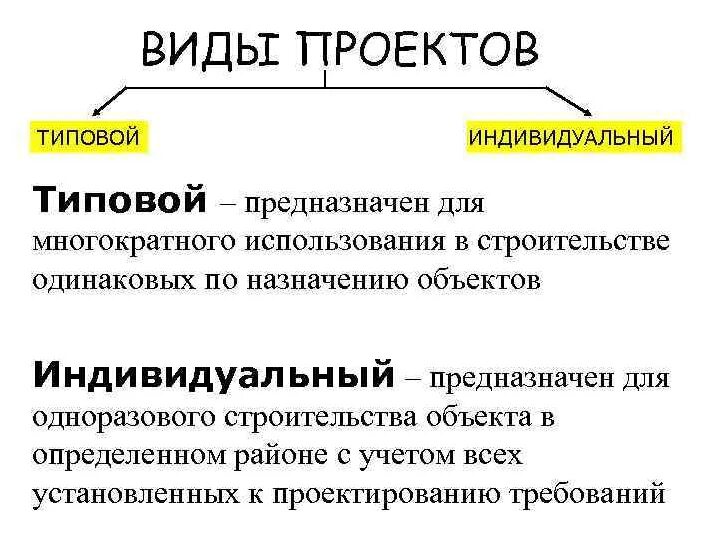 ВИДЫ ПРОЕКТОВ

ТИПОВОЙ

ИНДИВИДУАЛЬНЫЙ

Типовой – предназначен для многократного использования в строительстве одинаковых по назначению объектов

Индивидуальный – предназначен для одноразового строительства объекта в определенном районе с учетом всех установленных к проектированию требований